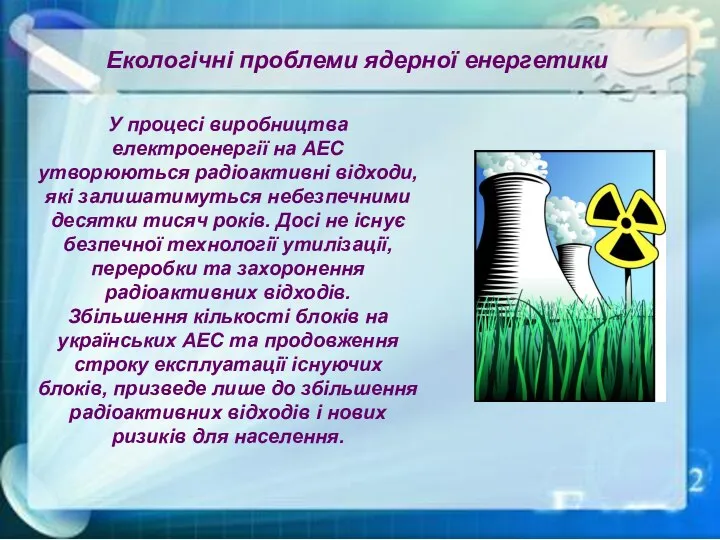 Екологічні проблеми ядерної енергетики

У процесі виробництва електроенергії на АЕС утворюються радіоактивні відходи, які залишатимуться небезпечними десятки тисяч років. Досі не існує безпечної технології утилізації, переробки та захоронення радіоактивних відходів. Збільшення кількості блоків на українських АЕС та продовження строку експлуатації існуючих блоків, призведе лише до збільшення радіоактивних відходів і нових ризиків для населення.